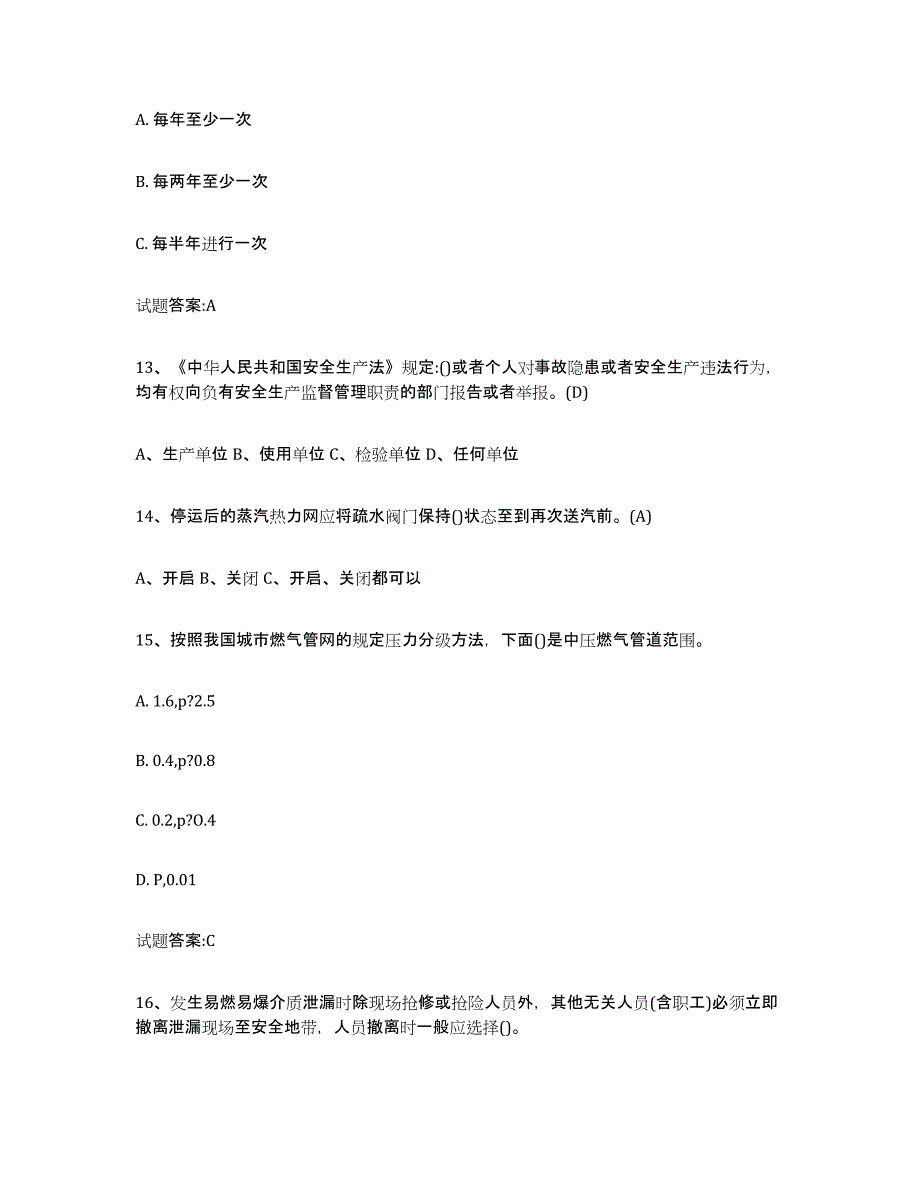 A. 每年至少一次

B. 每两年至少一次

C. 每半年进行一次

试题答案:A

13、《中华人民共和国安全生产法》规定:()或者个人对事故隐患或者安全生产违法行为，均有权向负有安全生产监督管理职责的部门报告或者举报。(D)

A、生产单位 B、使用单位 C、检验单位 D、任何单位

14、停运后的蒸汽热力网应将疏水阀门保持()状态至到再次送汽前。(A)

A、开启 B、关闭 C、开启、关闭都可以

15、按照我国城市燃气管网的规定压力分级方法，下面()是中压燃气管道范围。

A. 1.6,p?2.5

B. 0.4,p?0.8

C. 0.2,p?O.4

D. P,0.01

试题答案:C

16、发生易燃易爆介质泄漏时除现场抢修或抢险人员外，其他无关人员(含职工)必须立即撤离泄漏现场至安全地带，人员撤离时一般应选择()。